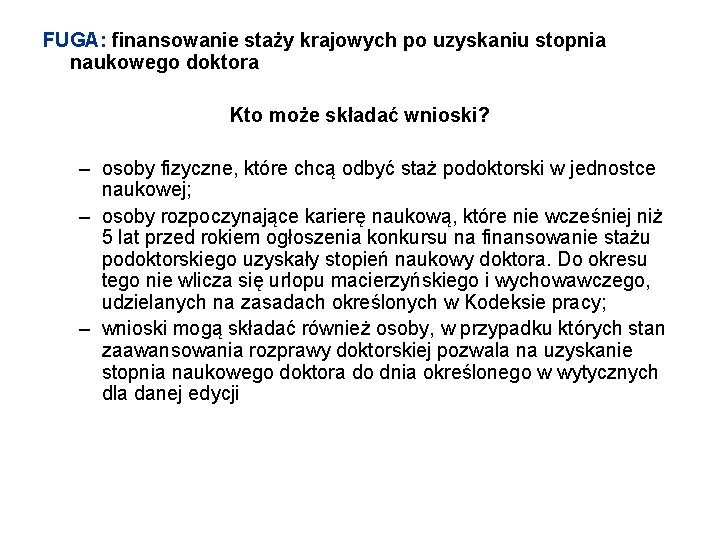 FUGA: finansowanie staży krajowych po uzyskaniu stopnia naukowego doktora

Kto może składać wnioski?

– osoby fizyczne, które chcą odbyć staż podoktorski w jednostce naukowej;

– osoby rozpoczynające karierę naukową, które nie wcześniej niż 5 lat przed rokiem ogłoszenia konkursu na finansowanie stażu podoktorskiego uzyskały stopień naukowy doktora. Do okresu tego nie wlicza się urlopu macierzyńskiego i wychowawczego, udzielanych na zasadach określonych w Kodeksie pracy;

– wnioski mogą składać również osoby, w przypadku których stan zaawansowania rozprawy doktorskiej pozwala na uzyskanie stopnia naukowego doktora do dnia określonego w wytycznych dla danej edycji